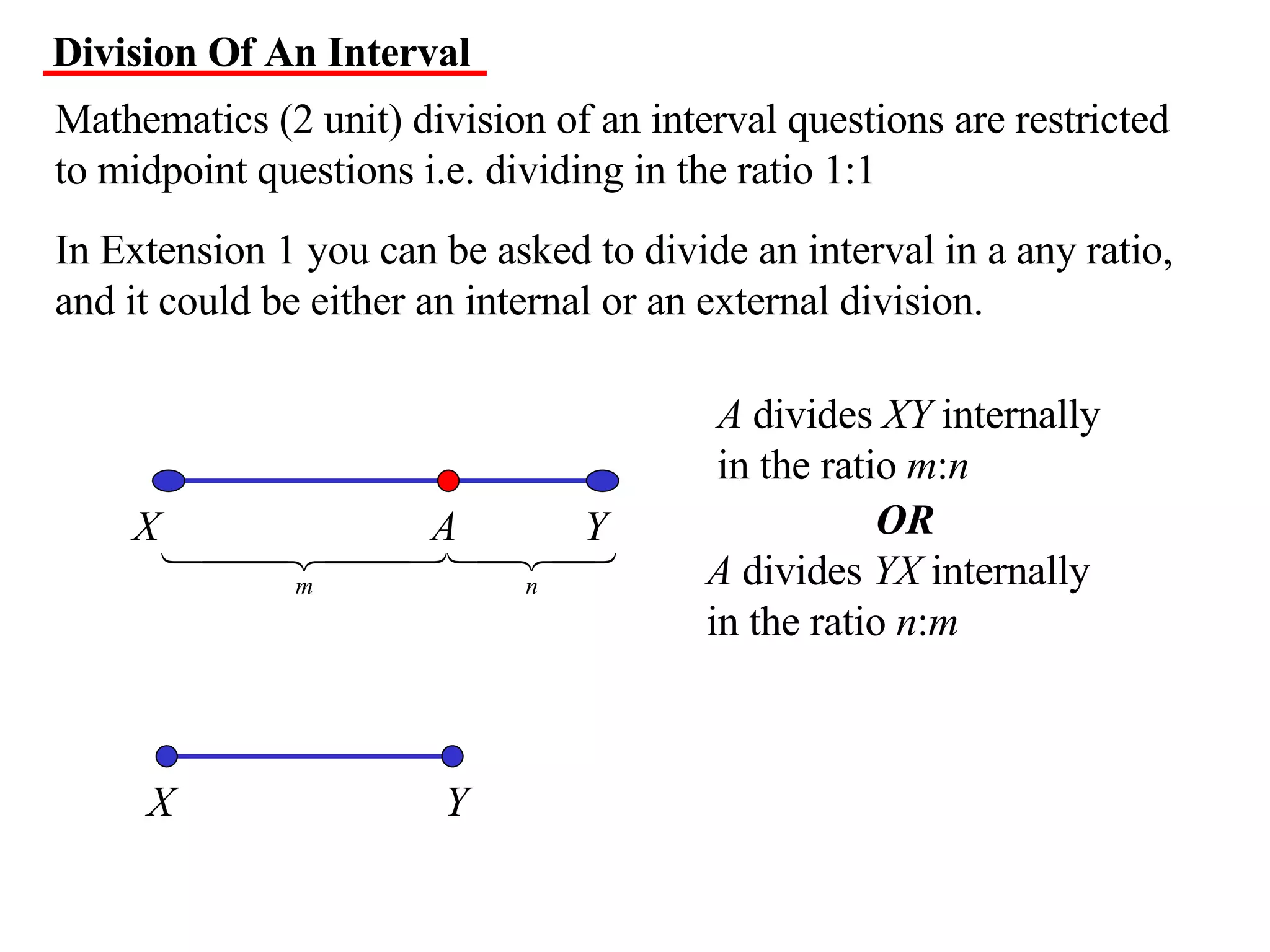 Division Of An Interval

Mathematics (2 unit) division of an interval questions are restricted to midpoint questions i.e. dividing in the ratio 1:1

In Extension 1 you can be asked to divide an interval in a any ratio, and it could be either an internal or an external division.

$X$ $A$ $Y$
$m$ $n$

$A$ divides $XY$ internally in the ratio $m$:$n$

OR

$A$ divides $YX$ internally in the ratio $n$:$m$

$X$ $Y$